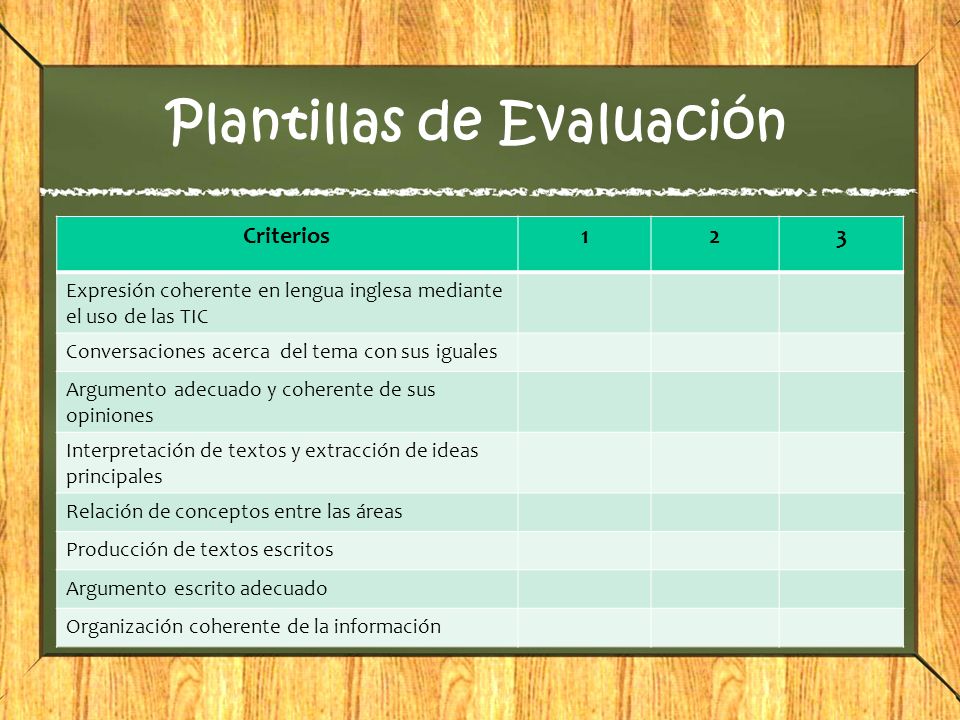 Plantillas de Evaluación

| Criterios | 1 | 2 | 3 |
|---|---|---|---|
| Expresión coherente en lengua inglesa mediante el uso de las TIC | | | |
| Conversaciones acerca del tema con sus iguales | | | |
| Argumento adecuado y coherente de sus opiniones | | | |
| Interpretación de textos y extracción de ideas principales | | | |
| Relación de conceptos entre las áreas | | | |
| Producción de textos escritos | | | |
| Argumento escrito adecuado | | | |
| Organización coherente de la información | | | |